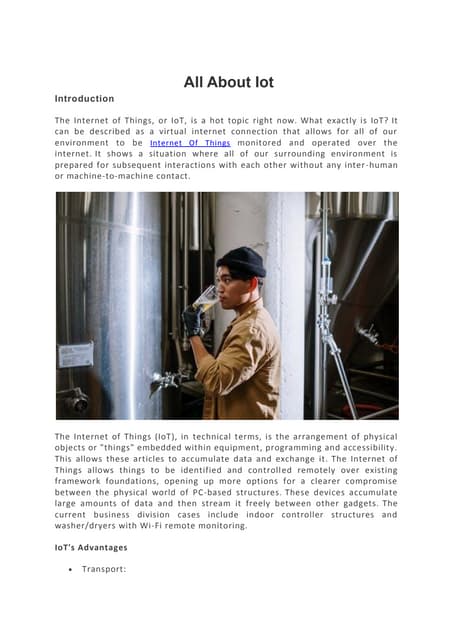 All About Iot

Introduction

The Internet of Things, or IoT, is a hot topic right now. What exactly is IoT? It can be described as a virtual internet connection that allows for all of our environment to be Internet Of Things monitored and operated over the internet. It shows a situation where all of our surrounding environment is prepared for subsequent interactions with each other without any inter-human or machine-to-machine contact.

The Internet of Things (IoT), in technical terms, is the arrangement of physical objects or "things" embedded within equipment, programming and accessibility. This allows these articles to accumulate data and exchange it. The Internet of Things allows things to be identified and controlled remotely over existing framework foundations, opening up more options for a clearer compromise between the physical world of PC-based structures. These devices accumulate large amounts of data and then stream it freely between other gadgets. The current business division cases include indoor controller structures and washer/dryers with Wi-Fi remote monitoring.

IoT's Advantages

• Transport: